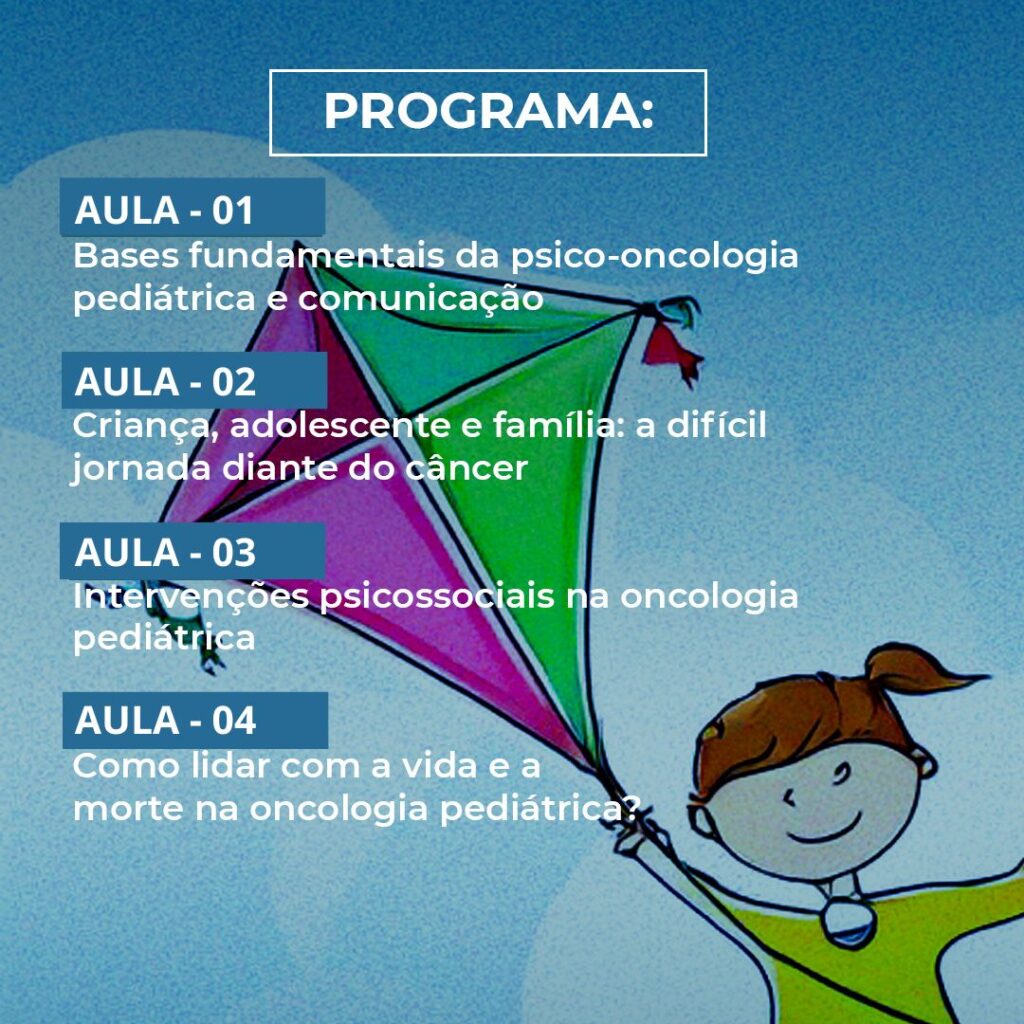 PROGRAMA:

AULA - 01
Bases fundamentais da psico-oncologia pediátrica e comunicação

AULA - 02
Criança, adolescente e família: a difícil jornada diante do câncer

AULA - 03
Intervenções psicossociais na oncologia pediátrica

AULA - 04
Como lidar com a vida e a morte na oncologia pediátrica?